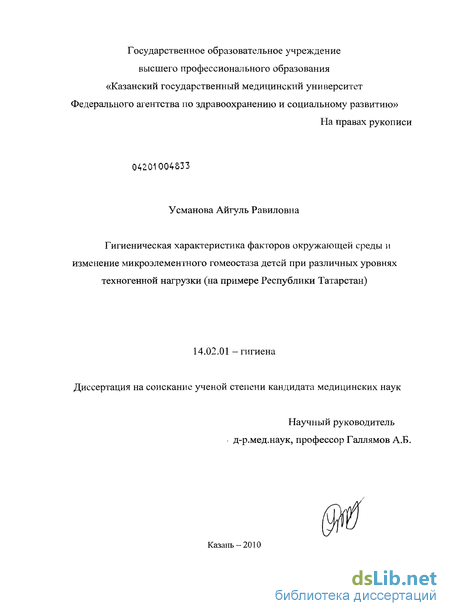 Государственное образовательное учреждение
высшего профессионального образования
«Казанский государственный медицинский университет
Федерального агентства по здравоохранению и социальному развитию»

На правах рукописи

04201004833

Усманова Айгуль Равиловна

Гигиеническая характеристика факторов окружающей среды и изменение микроэлементного гомеостаза детей при различных уровнях техногенной нагрузки (на примере Республики Татарстан)

14.02.01 – гигиена

Диссертация на соискание ученой степени кандидата медицинских наук

Научный руководитель
д-р.мед.наук, профессор Галлямов А.Б.

Казань – 2010

dsLib.net
библиотека диссертаций